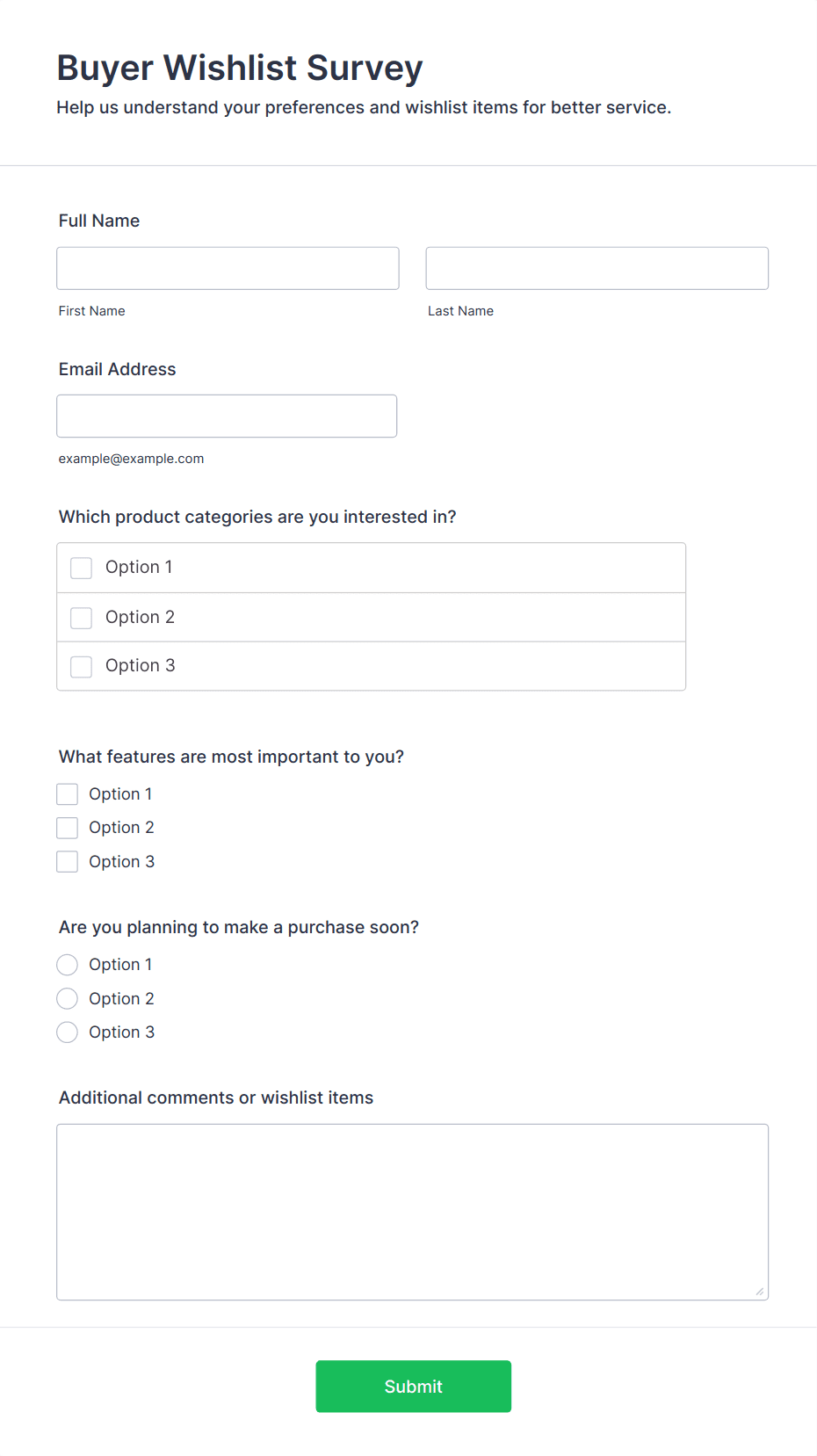 Buyer Wishlist Survey

Help us understand your preferences and wishlist items for better service.

Full Name

First Name

Last Name

Email Address

example@example.com

Which product categories are you interested in?

Option 1

Option 2

Option 3

What features are most important to you?

Option 1

Option 2

Option 3

Are you planning to make a purchase soon?

Option 1

Option 2

Option 3

Additional comments or wishlist items

Submit